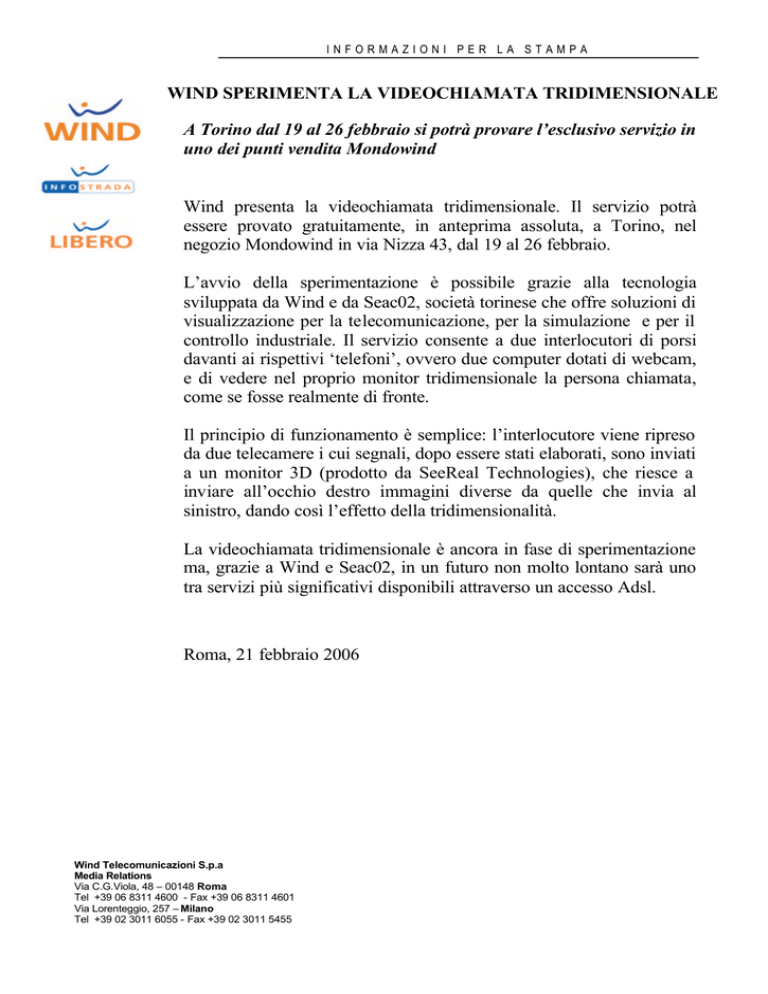 INFORMAZIONI PER LA STAMPA

WIND

INFOSTRADA

LIBERO

WIND SPERIMENTA LA VIDEOCHIAMATA TRIDIMENSIONALE

A Torino dal 19 al 26 febbraio si potrà provare l'esclusivo servizio in uno dei punti vendita Mondowind

Wind presenta la videochiamata tridimensionale. Il servizio potrà essere provato gratuitamente, in anteprima assoluta, a Torino, nel negozio Mondowind in via Nizza 43, dal 19 al 26 febbraio.

L'avvio della sperimentazione è possibile grazie alla tecnologia sviluppata da Wind e da Seac02, società torinese che offre soluzioni di visualizzazione per la telecomunicazione, per la simulazione e per il controllo industriale. Il servizio consente a due interlocutori di porsi davanti ai rispettivi 'telefoni', ovvero due computer dotati di webcam, e di vedere nel proprio monitor tridimensionale la persona chiamata, come se fosse realmente di fronte.

Il principio di funzionamento è semplice: l'interlocutore viene ripreso da due telecamere i cui segnali, dopo essere stati elaborati, sono inviati a un monitor 3D (prodotto da SeeReal Technologies), che riesce a inviare all'occhio destro immagini diverse da quelle che invia al sinistro, dando così l'effetto della tridimensionalità.

La videochiamata tridimensionale è ancora in fase di sperimentazione ma, grazie a Wind e Seac02, in un futuro non molto lontano sarà uno tra servizi più significativi disponibili attraverso un accesso Adsl.

Roma, 21 febbraio 2006

Wind Telecomunicazioni S.p.a
Media Relations
Via C.G.Viola, 48 – 00148 Roma
Tel +39 06 8311 4600 - Fax +39 06 8311 4601
Via Lorenteggio, 257 – Milano
Tel +39 02 3011 6055 - Fax +39 02 3011 5455